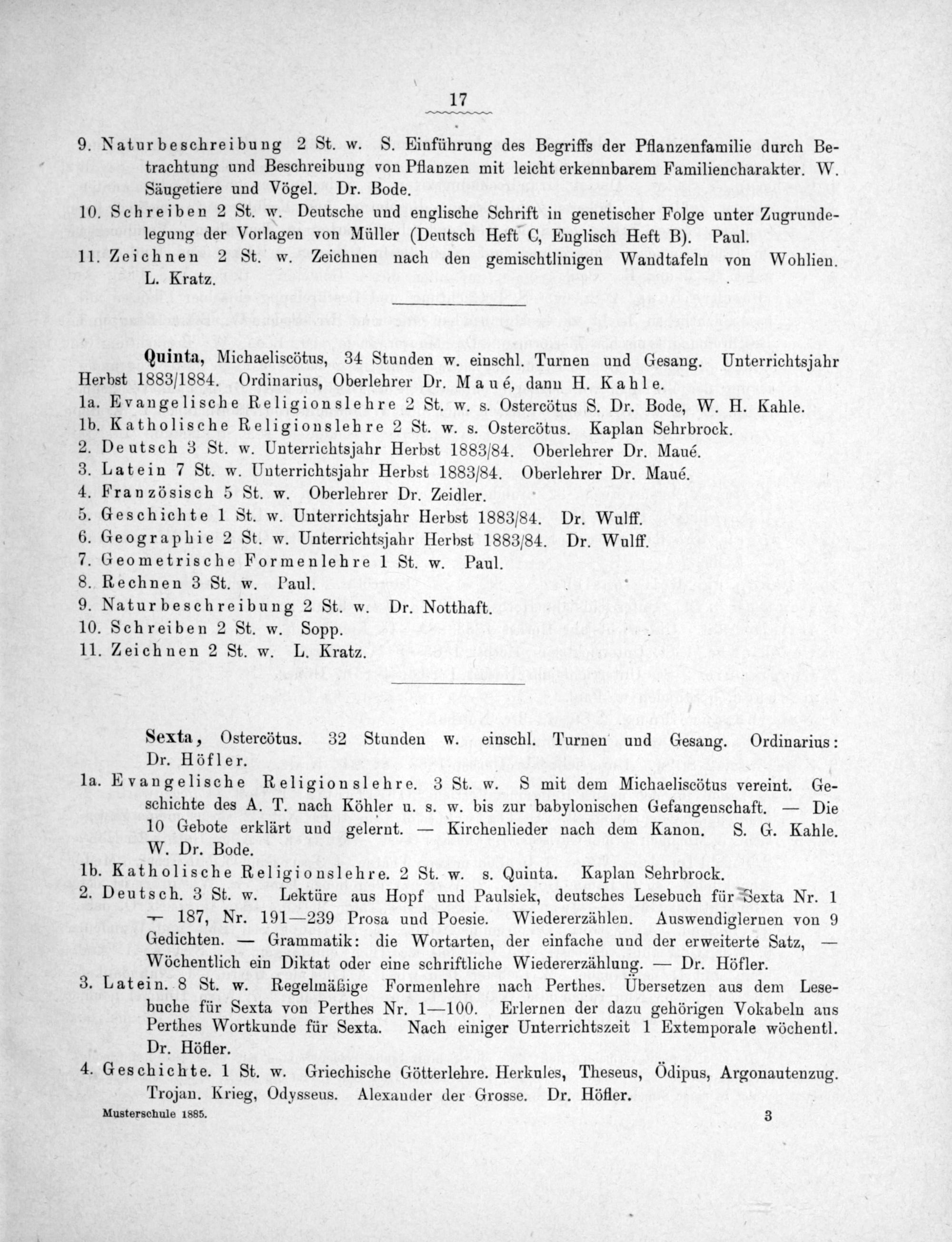 17

9. Naturbeschreibung 2 St. w. S. Einführung des Begriffs der Pflanzenfamilie durch Betrachtung und Beschreibung von Pflanzen mit leicht erkennbarem Familiencharakter. W. Säugetiere und Vögel. Dr. Bode.
10. Schreiben 2 St. w. Deutsche und englische Schrift in genetischer Folge unter Zugrundelegung der Vorlagen von Müller (Deutsch Heft C, Englisch Heft B). Paul.
11. Zeichnen 2 St. w. Zeichnen nach den gemischtlinigen Wandtafeln von Wohlien. L. Kratz.

Quinta, Michaeliscötus, 34 Stunden w. einschl. Turnen und Gesang. Unterrichtsjahr Herbst 1883/1884. Ordinarius, Oberlehrer Dr. Maué, dann H. Kahle.
1a. Evangelische Religionslehre 2 St. w. s. Ostercötus S. Dr. Bode, W. H. Kahle.
1b. Katholische Religionslehre 2 St. w. s. Ostercötus. Kaplan Sehrbrock.
2. Deutsch 3 St. w. Unterrichtsjahr Herbst 1883/84. Oberlehrer Dr. Maué.
3. Latein 7 St. w. Unterrichtsjahr Herbst 1883/84. Oberlehrer Dr. Maué.
4. Französisch 5 St. w. Oberlehrer Dr. Zeidler.
5. Geschichte 1 St. w. Unterrichtsjahr Herbst 1883/84. Dr. Wulff.
6. Geographie 2 St. w. Unterrichtsjahr Herbst 1883/84. Dr. Wulff.
7. Geometrische Formenlehre 1 St. w. Paul.
8. Rechnen 3 St. w. Paul.
9. Naturbeschreibung 2 St. w. Dr. Notthaft.
10. Schreiben 2 St. w. Sopp.
11. Zeichnen 2 St. w. L. Kratz.

Sexta, Ostercötus. 32 Stunden w. einschl. Turnen und Gesang. Ordinarius: Dr. Höfler.
1a. Evangelische Religionslehre. 3 St. w. S mit dem Michaeliscötus vereint. Geschichte des A. T. nach Köhler u. s. w. bis zur babylonischen Gefangenschaft. — Die 10 Gebote erklärt und gelernt. — Kirchenlieder nach dem Kanon. S. G. Kahle. W. Dr. Bode.
1b. Katholische Religionslehre. 2 St. w. s. Quinta. Kaplan Sehrbrock.
2. Deutsch. 3 St. w. Lektüre aus Hopf und Paulsiek, deutsches Lesebuch für Sexta Nr. 1 — 187, Nr. 191—239 Prosa und Poesie. Wiedererzählen. Auswendiglernen von 9 Gedichten. — Grammatik: die Wortarten, der einfache und der erweiterte Satz, — Wöchentlich ein Diktat oder eine schriftliche Wiedererzählung. — Dr. Höfler.
3. Latein. 8 St. w. Regelmäßige Formenlehre nach Perthes. Übersetzen aus dem Lesebuche für Sexta von Perthes Nr. 1—100. Erlernen der dazu gehörigen Vokabeln aus Perthes Wortkunde für Sexta. Nach einiger Unterrichtszeit 1 Extemporale wöchentl. Dr. Höfler.
4. Geschichte. 1 St. w. Griechische Götterlehre. Herkules, Theseus, Ödipus, Argonautenzug. Trojan. Krieg, Odysseus. Alexander der Grosse. Dr. Höfler.

Musterschule 1885. 3